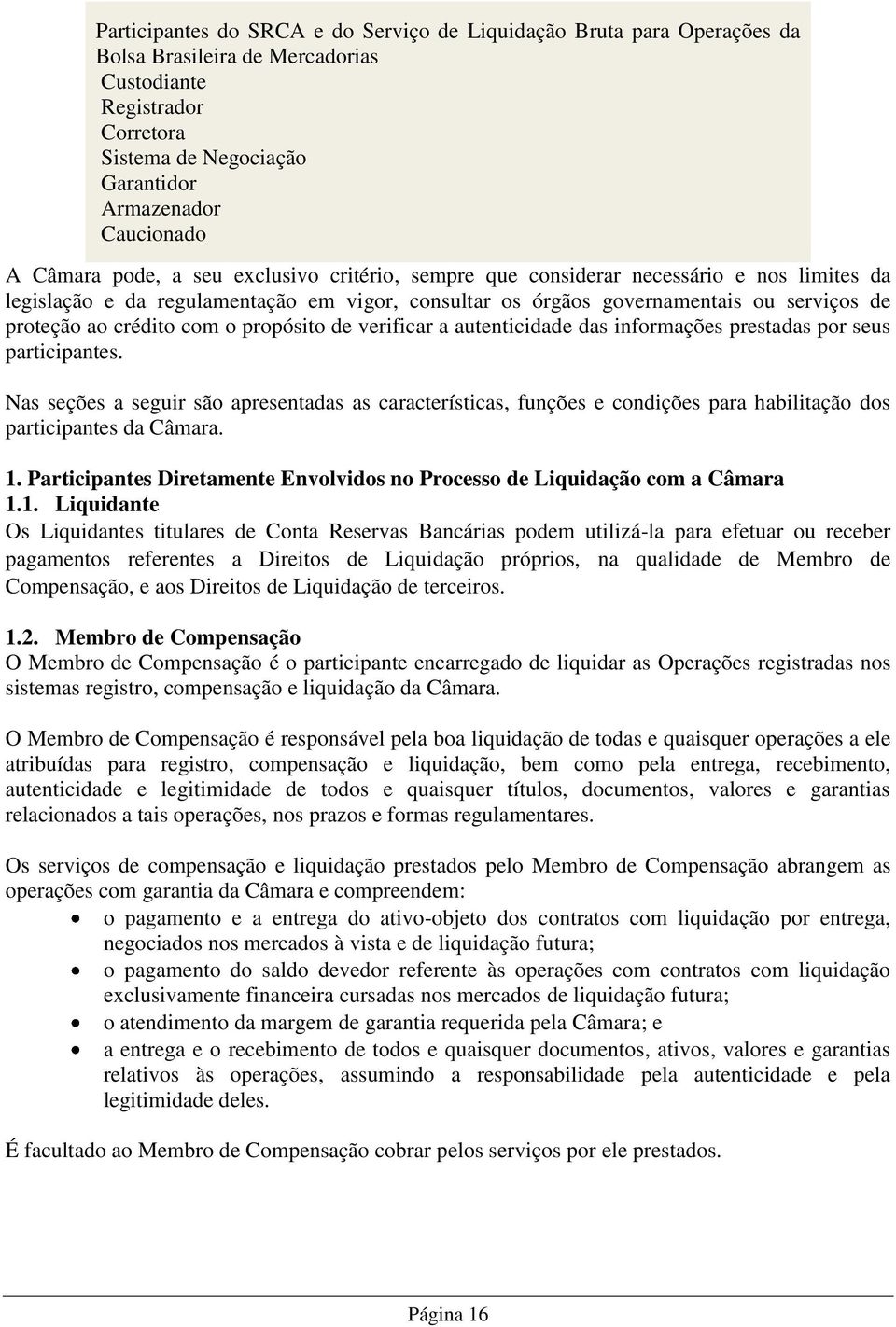 Participantes do SRCA e do Serviço de Liquidação Bruta para Operações da Bolsa Brasileira de Mercadorias
Custodiante
Registrador
Corretora
Sistema de Negociação
Garantidor
Armazenador
Caucionado

A Câmara pode, a seu exclusivo critério, sempre que considerar necessário e nos limites da legislação e da regulamentação em vigor, consultar os órgãos governamentais ou serviços de proteção ao crédito com o propósito de verificar a autenticidade das informações prestadas por seus participantes.

Nas seções a seguir são apresentadas as características, funções e condições para habilitação dos participantes da Câmara.

1. Participantes Diretamente Envolvidos no Processo de Liquidação com a Câmara
1.1. Liquidante
Os Liquidantes titulares de Conta Reservas Bancárias podem utilizá-la para efetuar ou receber pagamentos referentes a Direitos de Liquidação próprios, na qualidade de Membro de Compensação, e aos Direitos de Liquidação de terceiros.

1.2. Membro de Compensação
O Membro de Compensação é o participante encarregado de liquidar as Operações registradas nos sistemas registro, compensação e liquidação da Câmara.

O Membro de Compensação é responsável pela boa liquidação de todas e quaisquer operações a ele atribuídas para registro, compensação e liquidação, bem como pela entrega, recebimento, autenticidade e legitimidade de todos e quaisquer títulos, documentos, valores e garantias relacionados a tais operações, nos prazos e formas regulamentares.

Os serviços de compensação e liquidação prestados pelo Membro de Compensação abrangem as operações com garantia da Câmara e compreendem:
• o pagamento e a entrega do ativo-objeto dos contratos com liquidação por entrega, negociados nos mercados à vista e de liquidação futura;
• o pagamento do saldo devedor referente às operações com contratos com liquidação exclusivamente financeira cursadas nos mercados de liquidação futura;
• o atendimento da margem de garantia requerida pela Câmara; e
• a entrega e o recebimento de todos e quaisquer documentos, ativos, valores e garantias relativos às operações, assumindo a responsabilidade pela autenticidade e pela legitimidade deles.

É facultado ao Membro de Compensação cobrar pelos serviços por ele prestados.

Página 16